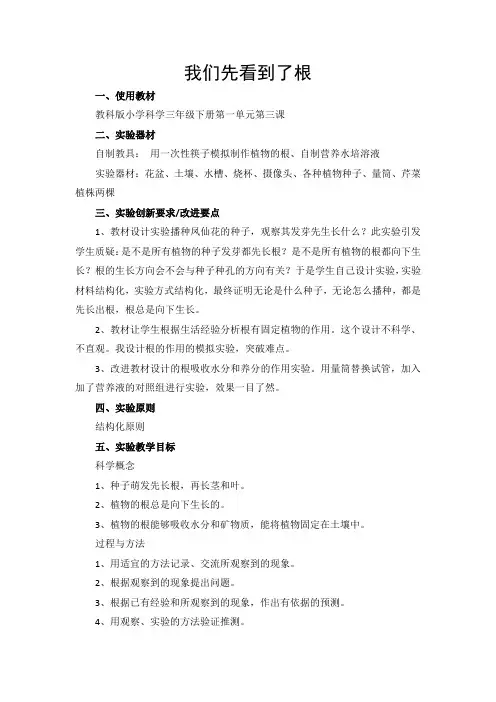 我们先看到了根

一、使用教材

教科版小学科学三年级下册第一单元第三课

二、实验器材

自制教具： 用一次性筷子模拟制作植物的根、自制营养水培溶液

实验器材：花盆、土壤、水槽、烧杯、摄像头、各种植物种子、量筒、芹菜植株两棵

三、实验创新要求/改进要点

1、教材设计实验播种凤仙花的种子，观察其发芽先生长什么？此实验引发学生质疑：是不是所有植物的种子发芽都先长根？是不是所有植物的根都向下生长？根的生长方向会不会与种子种孔的方向有关？于是学生自己设计实验，实验材料结构化，实验方式结构化，最终证明无论是什么种子，无论怎么播种，都是先长出根，根总是向下生长。

2、教材让学生根据生活经验分析根有固定植物的作用。这个设计不科学、不直观。我设计根的作用的模拟实验，突破难点。

3、改进教材设计的根吸收水分和养分的作用实验。用量筒替换试管，加入加了营养液的对照组进行实验，效果一目了然。

四、实验原则

结构化原则

五、实验教学目标

科学概念

1、种子萌发先长根，再长茎和叶。

2、植物的根总是向下生长的。

3、植物的根能够吸收水分和矿物质，能将植物固定在土壤中。

过程与方法

1、用适宜的方法记录、交流所观察到的现象。

2、根据观察到的现象提出问题。

3、根据已有经验和所观察到的现象，作出有依据的预测。

4、用观察、实验的方法验证推测。